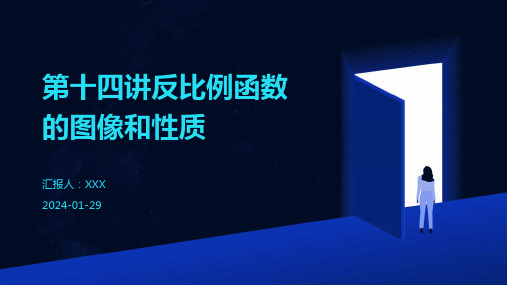 第十四讲反比例函数的图像和性质

汇报人：XXX

2024-01-29